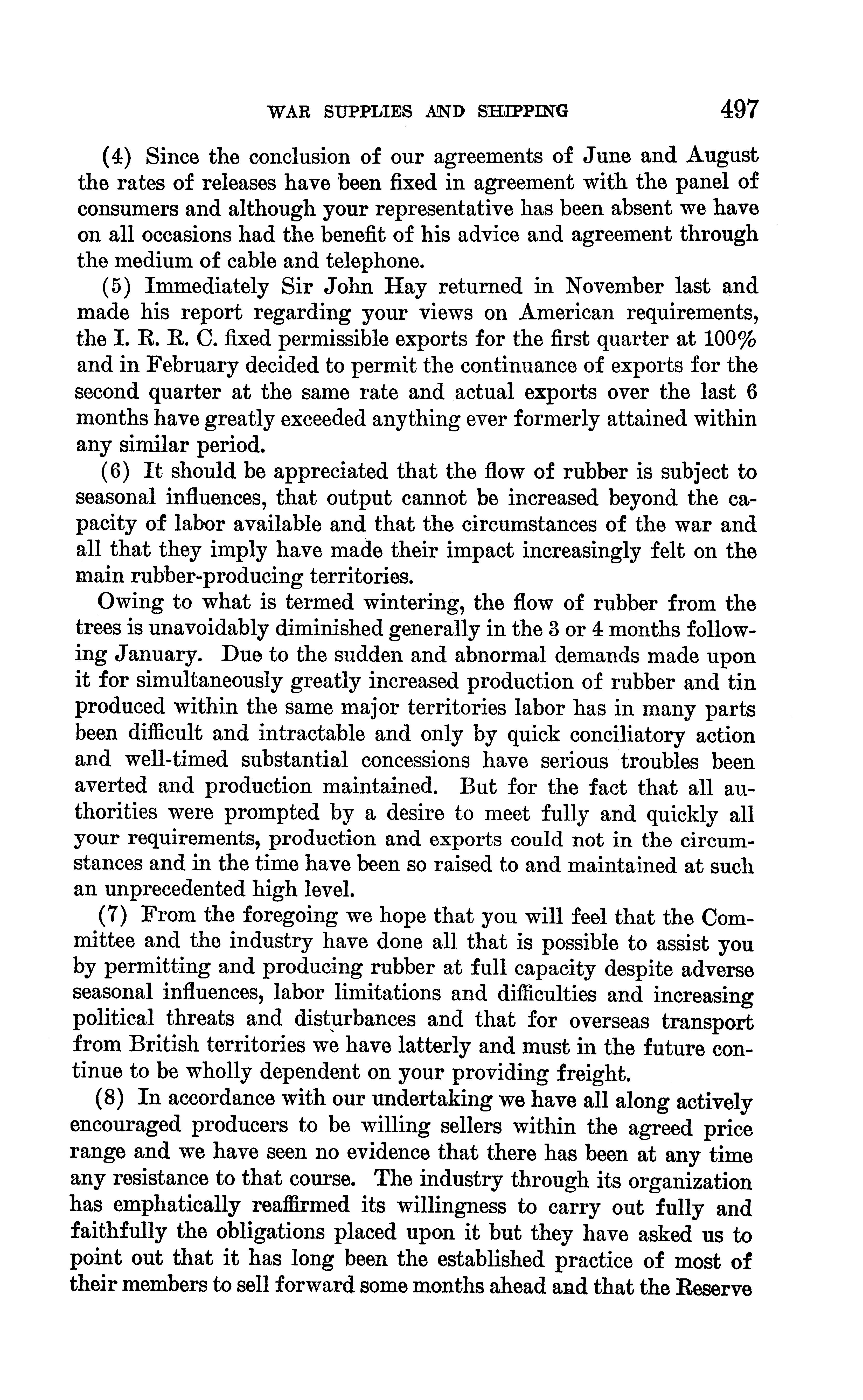 WAR SUPPLIES AND SHIPPING 497

(4) Since the conclusion of our agreements of June and August the rates of releases have been fixed in agreement with the panel of consumers and although your representative has been absent we have on all occasions had the benefit of his advice and agreement through the medium of cable and telephone.

(5) Immediately Sir John Hay returned in November last and made his report regarding your views on American requirements, the I. R. R. C. fixed permissible exports for the first quarter at 100% and in February decided to permit the continuance of exports for the second quarter at the same rate and actual exports over the last 6 months have greatly exceeded anything ever formerly attained within any similar period.

(6) It should be appreciated that the flow of rubber is subject to seasonal influences, that output cannot be increased beyond the capacity of labor available and that the circumstances of the war and all that they imply have made their impact increasingly felt on the main rubber-producing territories.

Owing to what is termed wintering, the flow of rubber from the trees is unavoidably diminished generally in the 3 or 4 months following January. Due to the sudden and abnormal demands made upon it for simultaneously greatly increased production of rubber and tin produced within the same major territories labor has in many parts been difficult and intractable and only by quick conciliatory action and well-timed substantial concessions have serious troubles been averted and production maintained. But for the fact that all authorities were prompted by a desire to meet fully and quickly all your requirements, production and exports could not in the circumstances and in the time have been so raised to and maintained at such an unprecedented high level.

(7) From the foregoing we hope that you will feel that the Committee and the industry have done all that is possible to assist you by permitting and producing rubber at full capacity despite adverse seasonal influences, labor limitations and difficulties and increasing political threats and disturbances and that for overseas transport from British territories we have latterly and must in the future continue to be wholly dependent on your providing freight.

(8) In accordance with our undertaking we have all along actively encouraged producers to be willing sellers within the agreed price range and we have seen no evidence that there has been at any time any resistance to that course. The industry through its organization has emphatically reaffirmed its willingness to carry out fully and faithfully the obligations placed upon it but they have asked us to point out that it has long been the established practice of most of their members to sell forward some months ahead and that the Reserve